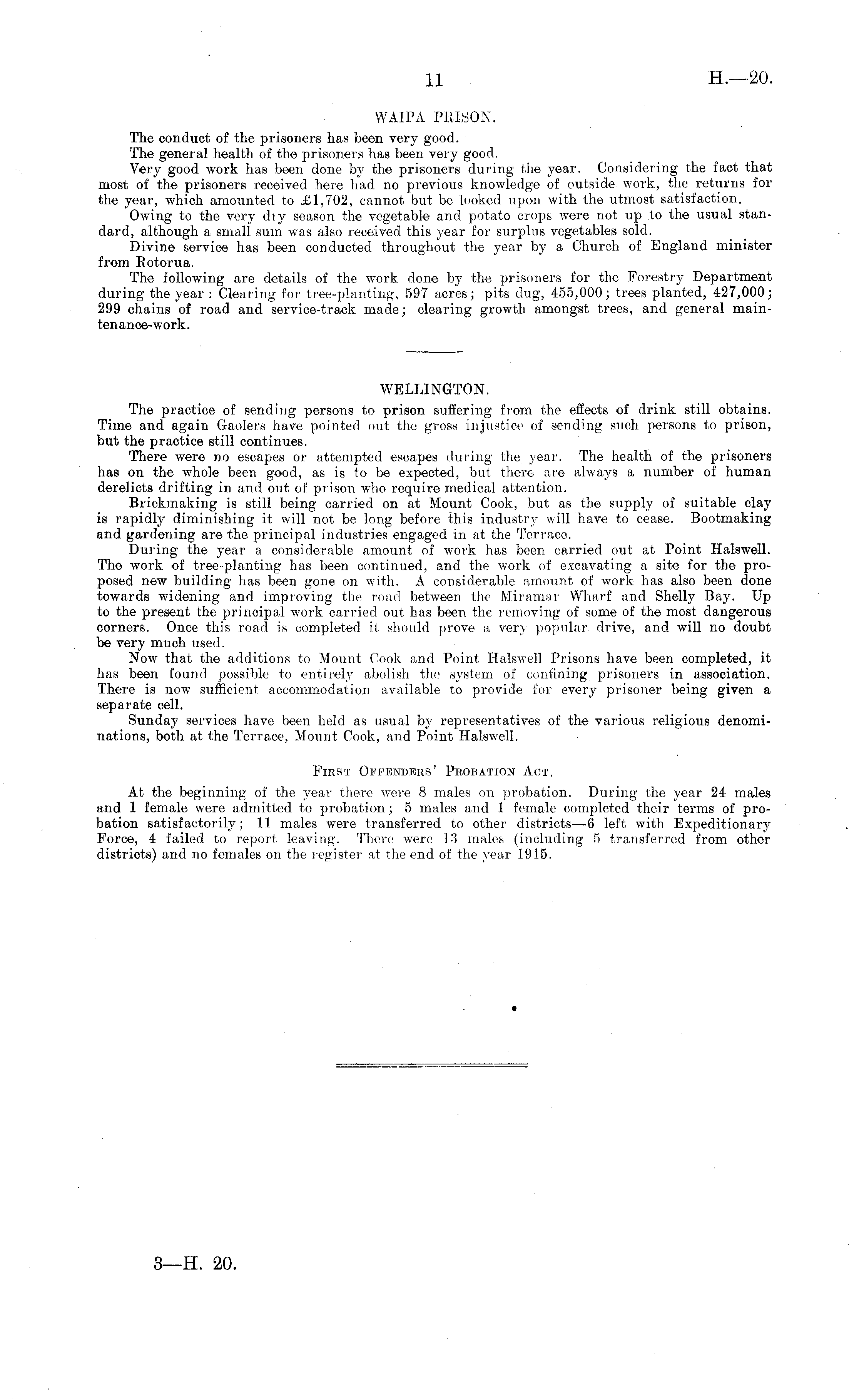 11 H.—20.

WAIPA PRISON.

The conduct of the prisoners has been very good.

The general health of the prisoners has been very good.

Very good work has been done by the prisoners during the year. Considering the fact that most of the prisoners received here had no previous knowledge of outside work, the returns for the year, which amounted to £1,702, cannot but be looked upon with the utmost satisfaction.

Owing to the very dry season the vegetable and potato crops were not up to the usual standard, although a small sum was also received this year for surplus vegetables sold.

Divine service has been conducted throughout the year by a Church of England minister from Rotorua.

The following are details of the work done by the prisoners for the Forestry Department during the year: Clearing for tree-planting, 597 acres; pits dug, 455,000; trees planted, 427,000; 299 chains of road and service-track made; clearing growth amongst trees, and general maintenance-work.

WELLINGTON.

The practice of sending persons to prison suffering from the effects of drink still obtains. Time and again Gaolers have pointed out the gross injustice of sending such persons to prison, but the practice still continues.

There were no escapes or attempted escapes during the year. The health of the prisoners has on the whole been good, as is to be expected, but there are always a number of human derelicts drifting in and out of prison who require medical attention.

Brickmaking is still being carried on at Mount Cook, but as the supply of suitable clay is rapidly diminishing it will not be long before this industry will have to cease. Bootmaking and gardening are the principal industries engaged in at the Terrace.

During the year a considerable amount of work has been carried out at Point Halswell. The work of tree-planting has been continued, and the work of excavating a site for the proposed new building has been gone on with. A considerable amount of work has also been done towards widening and improving the road between the Miramar Wharf and Shelly Bay. Up to the present the principal work carried out has been the removing of some of the most dangerous corners. Once this road is completed it should prove a very popular drive, and will no doubt be very much used.

Now that the additions to Mount Cook and Point Halswell Prisons have been completed, it has been found possible to entirely abolish the system of confining prisoners in association. There is now sufficient accommodation available to provide for every prisoner being given a separate cell.

Sunday services have been held as usual by representatives of the various religious denominations, both at the Terrace, Mount Cook, and Point Halswell.

FIRST OFFENDERS' PROBATION ACT.

At the beginning of the year there were 8 males on probation. During the year 24 males and 1 female were admitted to probation; 5 males and 1 female completed their terms of probation satisfactorily; 11 males were transferred to other districts—6 left with Expeditionary Force, 4 failed to report leaving. There were 13 males (including 5 transferred from other districts) and no females on the register at the end of the year 1915.

3—H. 20.